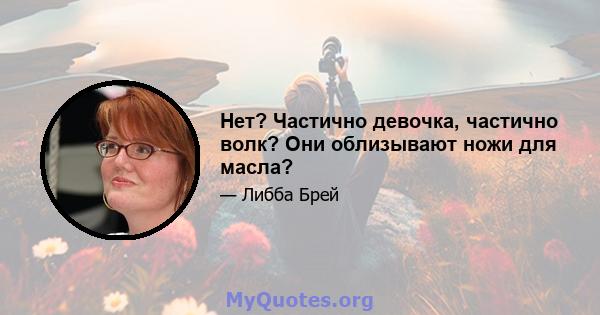 Нет? Частично девочка, частично волк? Они облизывают ножи для масла?

— Либба Брей

MyQuotes.org